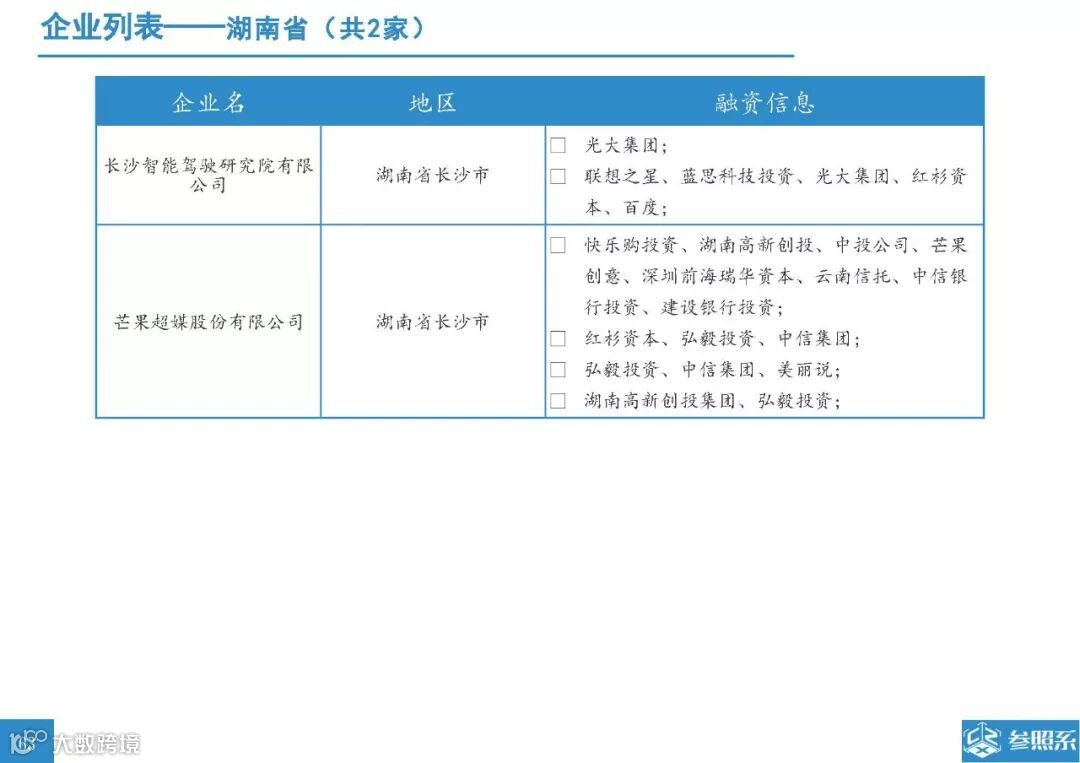 企业列表——湖南省（共2家）

| 企业名 | 地区 | 融资信息 |
|---|---|---|
| 长沙智能驾驶研究院有限公司 | 湖南省长沙市 | □ 光大集团；<br>□ 联想之星、蓝思科技投资、光大集团、红杉资本、百度； |
| 芒果超媒股份有限公司 | 湖南省长沙市 | □ 快乐购投资、湖南高新创投、中投公司、芒果创意、深圳前海瑞华资本、云南信托、中信银行投资、建设银行投资；<br>□ 红杉资本、弘毅投资、中信集团；<br>□ 弘毅投资、中信集团、美丽说；<br>□ 湖南高新创投集团、弘毅投资； |

160 大数跨境

参照系